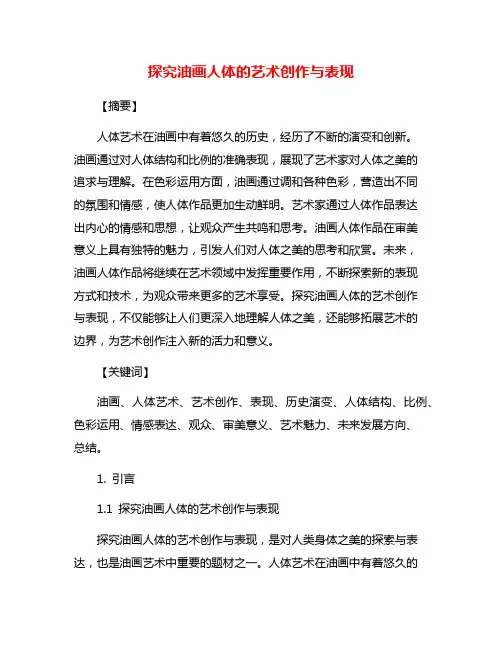 探究油画人体的艺术创作与表现

【摘要】

人体艺术在油画中有着悠久的历史，经历了不断的演变和创新。油画通过对人体结构和比例的准确表现，展现了艺术家对人体之美的追求与理解。在色彩运用方面，油画通过调和各种色彩，营造出不同的氛围和情感，使人体作品更加生动鲜明。艺术家通过人体作品表达出内心的情感和思想，让观众产生共鸣和思考。油画人体作品在审美意义上具有独特的魅力，引发人们对人体之美的思考和欣赏。未来，油画人体作品将继续在艺术领域中发挥重要作用，不断探索新的表现方式和技术，为观众带来更多的艺术享受。探究油画人体的艺术创作与表现，不仅能够让人们更深入地理解人体之美，还能够拓展艺术的边界，为艺术创作注入新的活力和意义。

【关键词】

油画、人体艺术、艺术创作、表现、历史演变、人体结构、比例、色彩运用、情感表达、观众、审美意义、艺术魅力、未来发展方向、总结。

1. 引言

1.1 探究油画人体的艺术创作与表现

探究油画人体的艺术创作与表现，是对人类身体之美的探索与表达，也是油画艺术中重要的题材之一。人体艺术在油画中有着悠久的